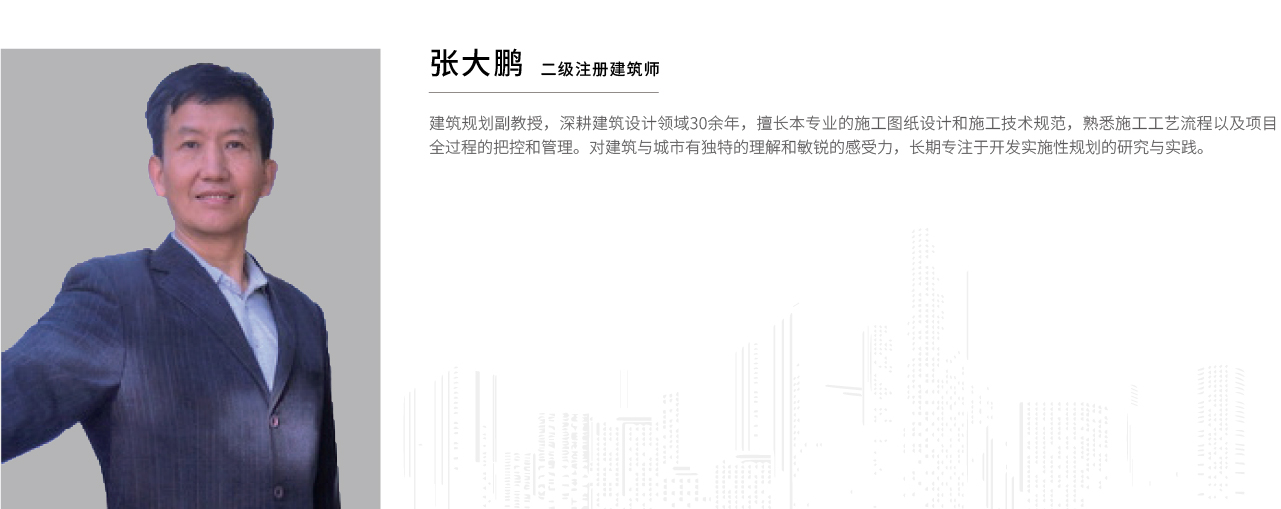 张大鹏 二级注册建筑师

建筑规划副教授，深耕建筑设计领域30余年，擅长本专业的施工图纸设计和施工技术规范，熟悉施工工艺流程以及项目全过程的把控和管理。对建筑与城市有独特的理解和敏锐的感受力，长期专注于开发实施性规划的研究与实践。